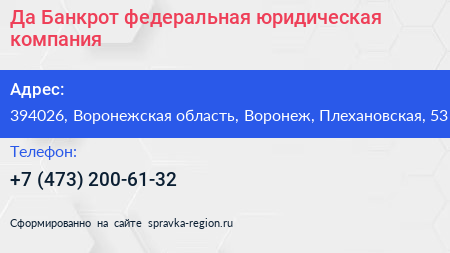 Да Банкрот федеральная юридическая компания

Адрес:

394026, Воронежская область, Воронеж, Плехановская, 53

Телефон:

+7 (473) 200-61-32

Сформированно на сайте spravka-region.ru